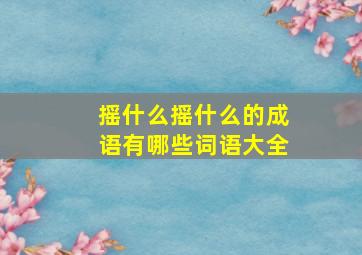 摇什么摇什么的成语有哪些词语大全